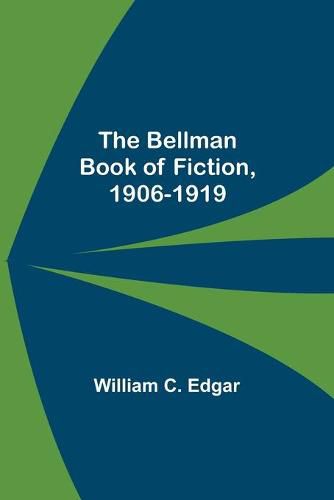 The Bellman Book of Fiction, 1906-1919

William C. Edgar